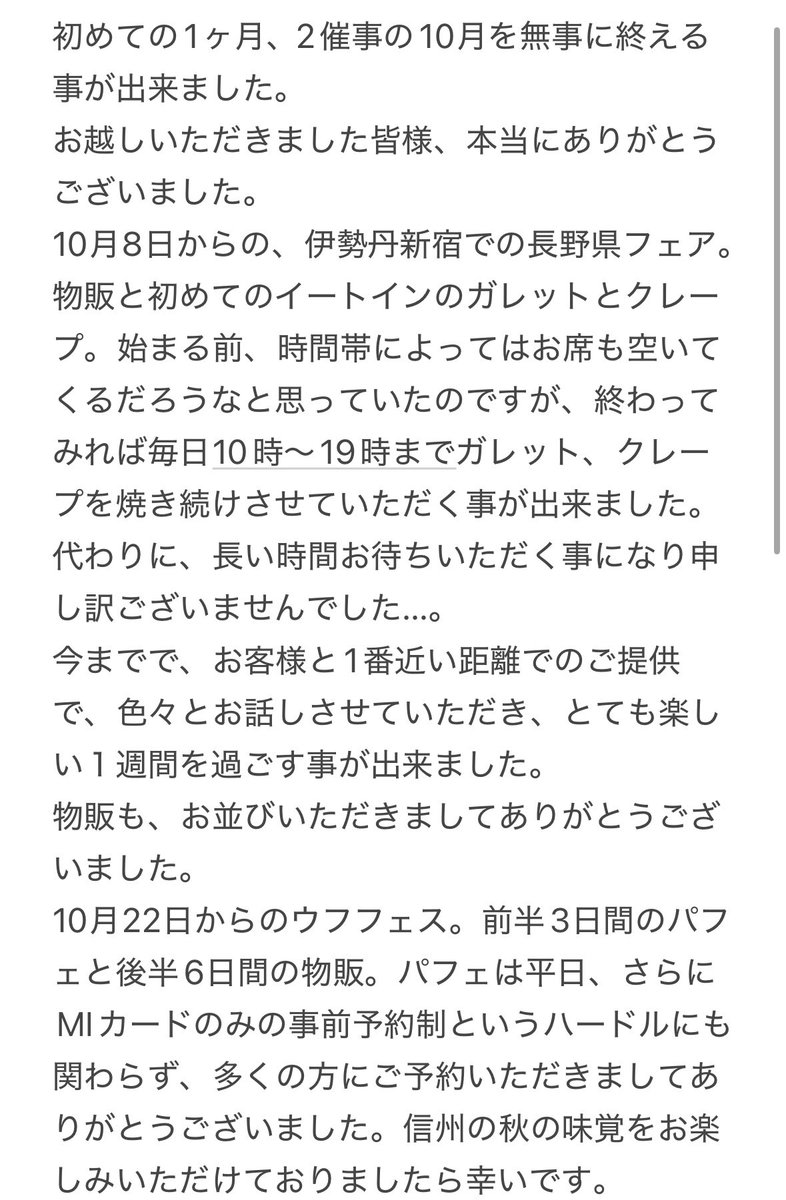 初めての1ヶ月、2催事の10月を無事に終える事が出来ました。
お越しいただきました皆様、本当にありがとうございました。
10月8日からの、伊勢丹新宿での長野県フェア。物販と初めてのイートインのガレットとクレープ。始まる前、時間帯によってはお席も空いてくるだろうなと思っていたのですが、終わってみれば毎日10時〜19時までガレット、クレープを焼き続けさせていただく事が出来ました。
代わりに、長い時間お待ちいただく事になり申し訳ございませんでした…。
今までで、お客様と1番近い距離でのご提供で、色々とお話しさせていただき、とても楽しい1週間を過ごす事が出来ました。
物販も、お並びいただきましてありがとうございました。
10月22日からのウフフェス。前半3日間のパフェと後半6日間の物販。パフェは平日、さらにMIカードのみの事前予約制というハードルにも関わらず、多くの方にご予約いただきましてありがとうございました。信州の秋の味覚をお楽しみいただけておりましたら幸いです。